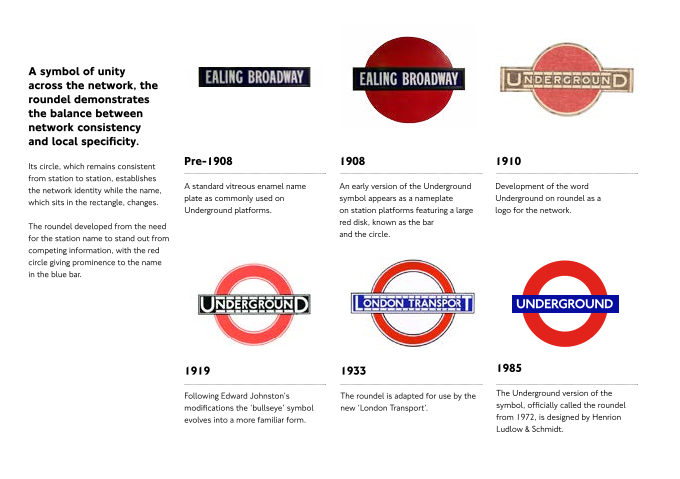 A symbol of unity across the network, the roundel demonstrates the balance between network consistency and local specificity.

Its circle, which remains consistent from station to station, establishes the network identity while the name, which sits in the rectangle, changes.

The roundel developed from the need for the station name to stand out from competing information, with the red circle giving prominence to the name in the blue bar.

EALING BROADWAY

Pre-1908

A standard vitreous enamel name plate as commonly used on Underground platforms.

EALING BROADWAY

1908

An early version of the Underground symbol appears as a nameplate on station platforms featuring a large red disk, known as the bar and the circle.

UNDERGROUND

1910

Development of the word Underground on roundel as a logo for the network.

UNDERGROUND

1919

Following Edward Johnston's modifications the 'bullseye' symbol evolves into a more familiar form.

LONDON TRANSPORT

1933

The roundel is adapted for use by the new 'London Transport'.

UNDERGROUND

1985

The Underground version of the symbol, officially called the roundel from 1972, is designed by Henrion Ludlow & Schmidt.